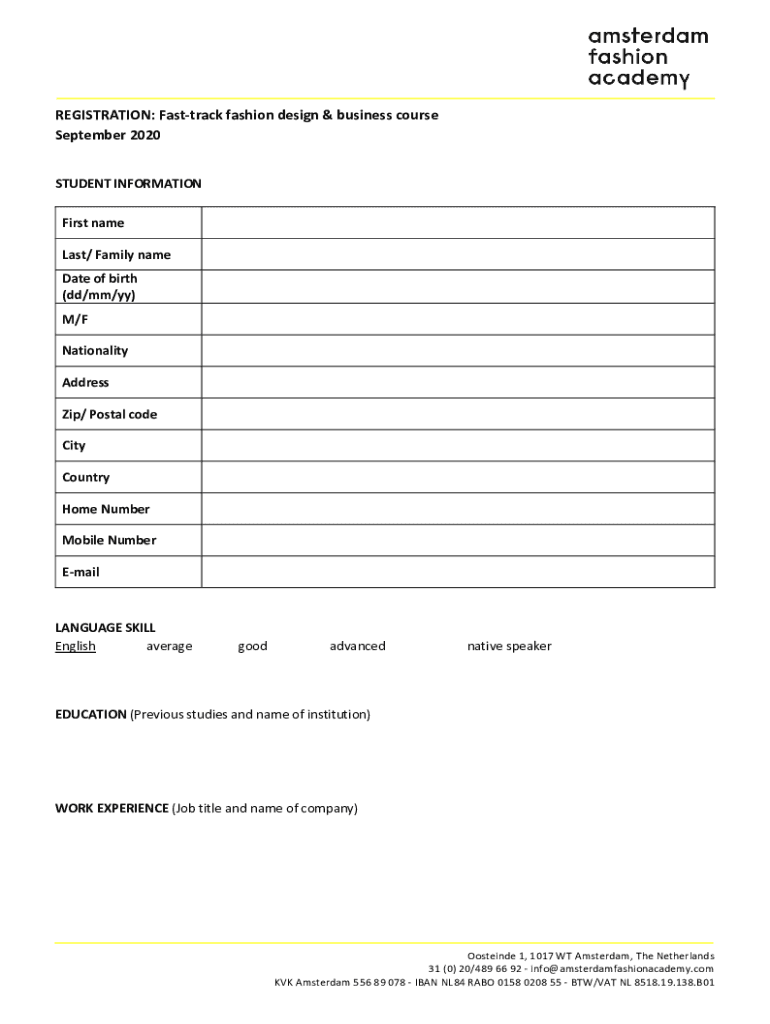 amsterdam
fashion
academy

REGISTRATION: Fast-track fashion design & business course
September 2020

STUDENT INFORMATION

| First name | |
|---|---|
| Last/ Family name | |
| Date of birth (dd/mm/yy) | |
| M/F | |
| Nationality | |
| Address | |
| Zip/ Postal code | |
| City | |
| Country | |
| Home Number | |
| Mobile Number | |
| E-mail | |

LANGUAGE SKILL
English average good advanced native speaker

EDUCATION (Previous studies and name of institution)

WORK EXPERIENCE (Job title and name of company)

Oosteinde 1, 1017 WT Amsterdam, The Netherlands
31 (0) 20/489 66 92 - info@amsterdamfashionacademy.com
KVK Amsterdam 556 89 078 - IBAN NL84 RABO 0158 0208 55 - BTW/VAT NL 8518.19.138.B01